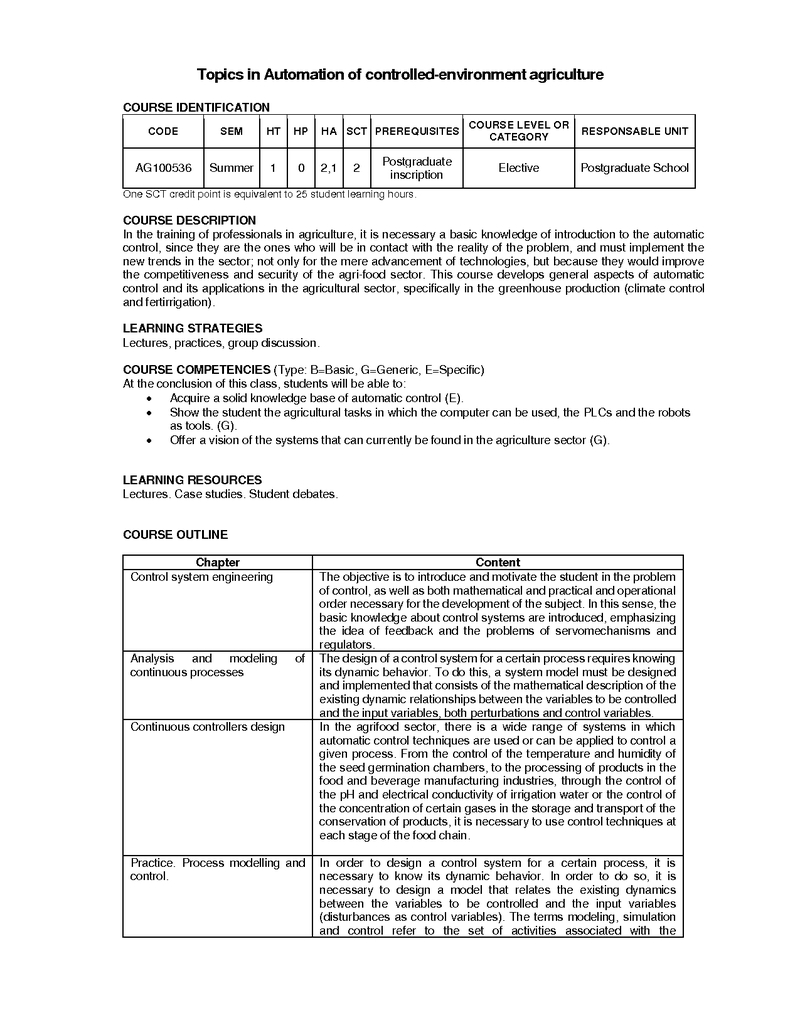 Topics in Automation of controlled-environment agriculture

COURSE IDENTIFICATION

| CODE | SEM | HT | HP | HA | SCT | PREREQUISITES | COURSE LEVEL OR CATEGORY | RESPONSABLE UNIT |
|---|---|---|---|---|---|---|---|---|
| AG100536 | Summer | 1 | 0 | 2,1 | 2 | Postgraduate inscription | Elective | Postgraduate School |

One SCT credit point is equivalent to 25 student learning hours.

COURSE DESCRIPTION
In the training of professionals in agriculture, it is necessary a basic knowledge of introduction to the automatic control, since they are the ones who will be in contact with the reality of the problem, and must implement the new trends in the sector; not only for the mere advancement of technologies, but because they would improve the competitiveness and security of the agri-food sector. This course develops general aspects of automatic control and its applications in the agricultural sector, specifically in the greenhouse production (climate control and fertirrigation).

LEARNING STRATEGIES
Lectures, practices, group discussion.

COURSE COMPETENCIES (Type: B=Basic, G=Generic, E=Specific)
At the conclusion of this class, students will be able to:
• Acquire a solid knowledge base of automatic control (E).
• Show the student the agricultural tasks in which the computer can be used, the PLCs and the robots as tools. (G).
• Offer a vision of the systems that can currently be found in the agriculture sector (G).

LEARNING RESOURCES
Lectures. Case studies. Student debates.

COURSE OUTLINE

| Chapter | Content |
|---|---|
| Control system engineering | The objective is to introduce and motivate the student in the problem of control, as well as both mathematical and practical and operational order necessary for the development of the subject. In this sense, the basic knowledge about control systems are introduced, emphasizing the idea of feedback and the problems of servomechanisms and regulators. |
| Analysis and modeling of continuous processes | The design of a control system for a certain process requires knowing its dynamic behavior. To do this, a system model must be designed and implemented that consists of the mathematical description of the existing dynamic relationships between the variables to be controlled and the input variables, both perturbations and control variables. |
| Continuous controllers design | In the agrifood sector, there is a wide range of systems in which automatic control techniques are used or can be applied to control a given process. From the control of the temperature and humidity of the seed germination chambers, to the processing of products in the food and beverage manufacturing industries, through the control of the pH and electrical conductivity of irrigation water or the control of the concentration of certain gases in the storage and transport of the conservation of products, it is necessary to use control techniques at each stage of the food chain. |
| Practice. Process modelling and control. | In order to design a control system for a certain process, it is necessary to know its dynamic behavior. In order to do so, it is necessary to design a model that relates the existing dynamics between the variables to be controlled and the input variables (disturbances as control variables). The terms modeling, simulation and control refer to the set of activities associated with the |